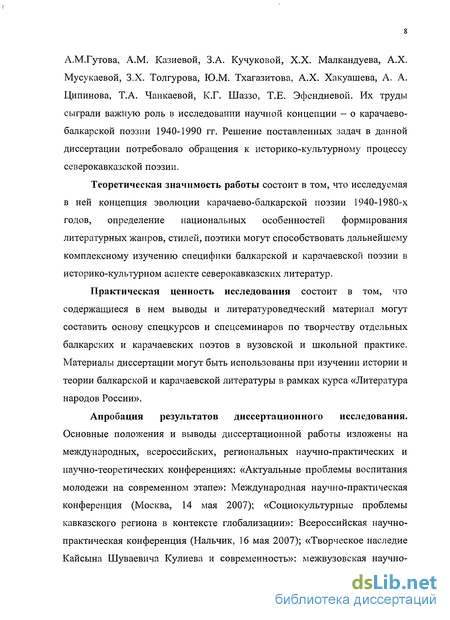 8

А.М.Гутова, А.М. Казиевой, З.А. Кучуковой, Х.Х. Малкандуева, А.Х. Мусукаевой, З.Х. Толгурова, Ю.М. Тхагазитова, А.Х. Хакуашева, А. А. Ципинова, Т.А. Чанкаевой, К.Г. Шаззо, Т.Е. Эфендиевой. Их труды сыграли важную роль в исследовании научной концепции – о карачаево-балкарской поэзии 1940-1990 гг. Решение поставленных задач в данной диссертации потребовало обращения к историко-культурному процессу северокавказской поэзии.

Теоретическая значимость работы состоит в том, что исследуемая в ней концепция эволюции карачаево-балкарской поэзии 1940-1980-х годов, определение национальных особенностей формирования литературных жанров, стилей, поэтики могут способствовать дальнейшему комплексному изучению специфики балкарской и карачаевской поэзии в историко-культурном аспекте северокавказских литератур.

Практическая ценность исследования состоит в том, что содержащиеся в нем выводы и литературоведческий материал могут составить основу спецкурсов и спецсеминаров по творчеству отдельных балкарских и карачаевских поэтов в вузовской и школьной практике. Материалы диссертации могут быть использованы при изучении истории и теории балкарской и карачаевской литературы в рамках курса «Литература народов России».

Апробация результатов диссертационного исследования. Основные положения и выводы диссертационной работы изложены на международных, всероссийских, региональных научно-практических и научно-теоретических конференциях: «Актуальные проблемы воспитания молодежи на современном этапе»: Международная научно-практическая конференция (Москва, 14 мая 2007); «Социокультурные проблемы кавказского региона в контексте глобализации»: Всероссийская научно-практическая конференция (Нальчик, 16 мая 2007); «Творческое наследие Кайсына Шуваевича Кулиева и современность»: межвузовская научно-

dsLib.net
библиотека диссертаций